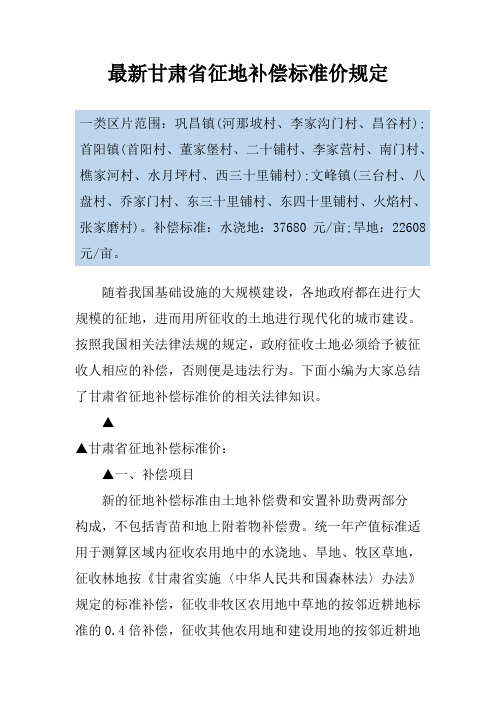 最新甘肃省征地补偿标准价规定

一类区片范围：巩昌镇(河那坡村、李家沟门村、昌谷村)；首阳镇(首阳村、董家堡村、二十铺村、李家营村、南门村、樵家河村、水月坪村、西三十里铺村)；文峰镇(三台村、八盘村、乔家门村、东三十里铺村、东四十里铺村、火焰村、张家磨村)。补偿标准：水浇地：37680 元/亩；旱地：22608 元/亩。

随着我国基础设施的大规模建设，各地政府都在进行大规模的征地，进而用所征收的土地进行现代化的城市建设。按照我国相关法律法规的规定，政府征收土地必须给予被征收人相应的补偿，否则便是违法行为。下面小编为大家总结了甘肃省征地补偿标准价的相关法律知识。

▲

▲甘肃省征地补偿标准价：

▲一、补偿项目

新的征地补偿标准由土地补偿费和安置补助费两部分构成，不包括青苗和地上附着物补偿费。统一年产值标准适用于测算区域内征收农用地中的水浇地、旱地、牧区草地，征收林地按《甘肃省实施〈中华人民共和国森林法〉办法》规定的标准补偿，征收非牧区农用地中草地的按邻近耕地标准的 0.4 倍补偿，征收其他农用地和建设用地的按邻近耕地